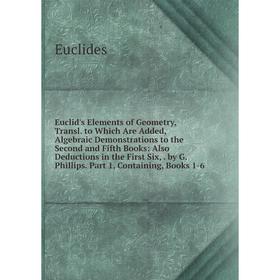 Euclides

Euclid's Elements of Geometry, Transl. to Which Are Added, Algebraic Demonstrations to the Second and Fifth Books: Also Deductions in the First Six, , by G. Phillips. Part 1, Containing, Books 1-6